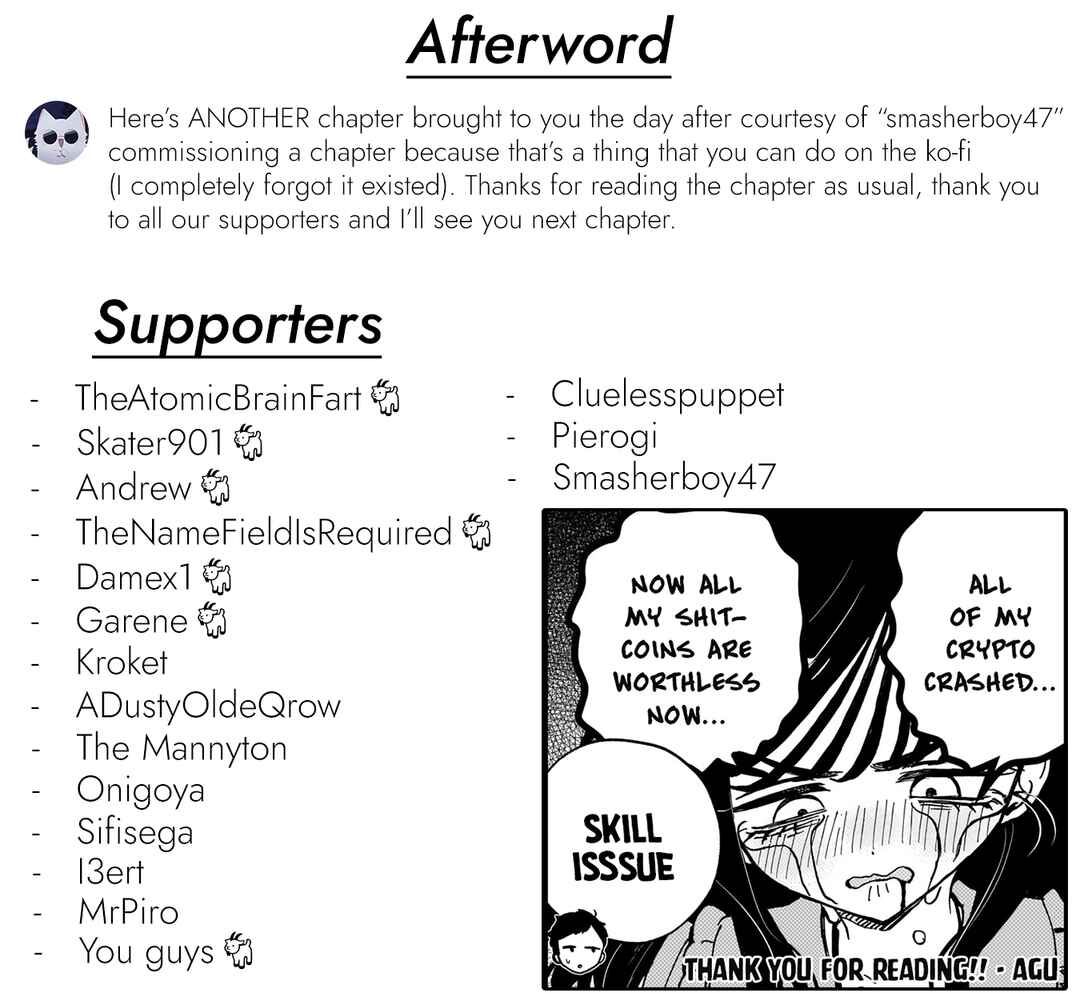 Afterword

Here's ANOTHER chapter brought to you the day after courtesy of "smasherboy47" commissioning a chapter because that's a thing that you can do on the ko-fi (I completely forgot it existed). Thanks for reading the chapter as usual, thank you to all our supporters and I'll see you next chapter.

Supporters

- TheAtomicBrainFart
- Skater901
- Andrew
- TheNameFieldIsRequired
- Damex1
- Garene
- Kroket
- ADustyOldeQrow
- The Mannyton
- Onigoya
- Sifisega
- I3ert
- MrPiro
- You guys

- Cluelesspuppet
- Pierogi
- Smasherboy47

NOW ALL MY SHIT-COINS ARE WORTHLESS NOW...

ALL OF MY CRYPTO CRASHED...

SKILL ISSSUE

THANK YOU FOR READING!! - AGU